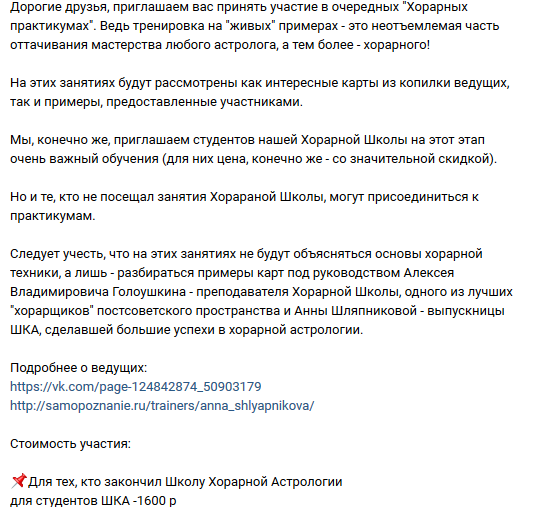 Дорогие друзья, приглашаем вас принять участие в очередных "Хорарных практикумах". Ведь тренировка на "живых" примерах - это неотъемлемая часть оттачивания мастерства любого астролога, а тем более - хорарного!

На этих занятиях будут рассмотрены как интересные карты из копилки ведущих, так и примеры, предоставленные участниками.

Мы, конечно же, приглашаем студентов нашей Хорарной Школы на этот этап очень важный обучения (для них цена, конечно же - со значительной скидкой).

Но и те, кто не посещал занятия Хорараной Школы, могут присоединиться к практикумам.

Следует учесть, что на этих занятиях не будут объясняться основы хорарной техники, а лишь - разбираться примеры карт под руководством Алексея Владимировича Голоушкина - преподавателя Хорарной Школы, одного из лучших "хорарщиков" постсоветского пространства и Анны Шляпниковой - выпускницы ШКА, сделавшей большие успехи в хорарной астрологии.

Подробнее о ведущих:
https://vk.com/page-124842874_50903179
http://samopoznanie.ru/trainers/anna_shlyapnikova/

Стоимость участия:

📌Для тех, кто закончил Школу Хорарной Астрологии
для студентов ШКА -1600 р